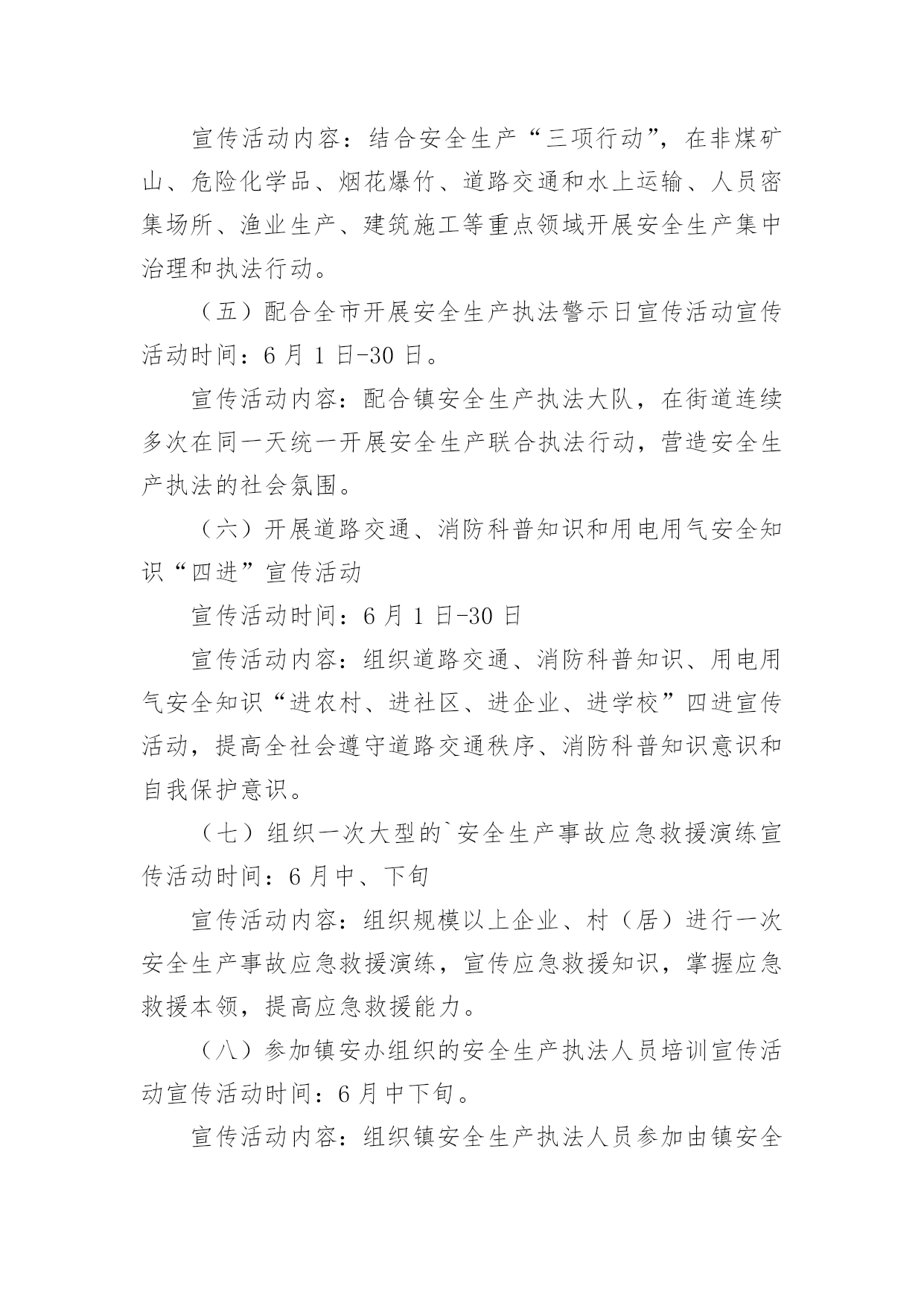 宣传活动内容：结合安全生产“三项行动”，在非煤矿山、危险化学品、烟花爆竹、道路交通和水上运输、人员密集场所、渔业生产、建筑施工等重点领域开展安全生产集中治理和执法行动。

（五）配合全市开展安全生产执法警示日宣传活动宣传活动时间：6 月 1 日-30 日。

宣传活动内容：配合镇安全生产执法大队，在街道连续多次在同一天统一开展安全生产联合执法行动，营造安全生产执法的社会氛围。

（六）开展道路交通、消防科普知识和用电用气安全知识“四进”宣传活动

宣传活动时间：6 月 1 日-30 日

宣传活动内容：组织道路交通、消防科普知识、用电用气安全知识“进农村、进社区、进企业、进学校”四进宣传活动，提高全社会遵守道路交通秩序、消防科普知识意识和自我保护意识。

（七）组织一次大型的`安全生产事故应急救援演练宣传活动时间：6 月中、下旬

宣传活动内容：组织规模以上企业、村（居）进行一次安全生产事故应急救援演练，宣传应急救援知识，掌握应急救援本领，提高应急救援能力。

（八）参加镇安办组织的安全生产执法人员培训宣传活动宣传活动时间：6 月中下旬。

宣传活动内容：组织镇安全生产执法人员参加由镇安全